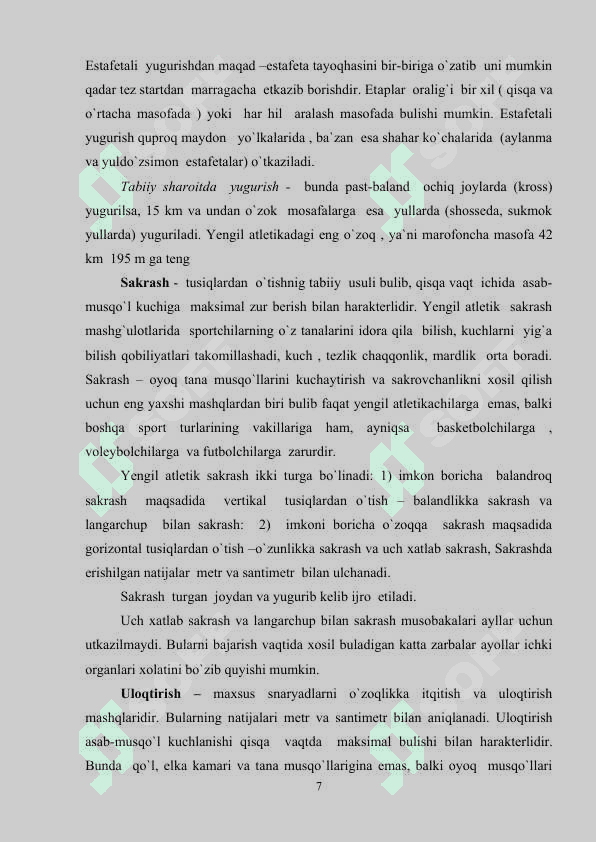 Estafetali yugurishdan maqad –estafeta tayoqhasini bir-biriga o`zatib uni mumkin qadar tez startdan marragacha etkazib borishdir. Etaplar oralig`i bir xil ( qisqa va o`rtacha masofada ) yoki har hil aralash masofada bulishi mumkin. Estafetali yugurish quproq maydon yo`lkalarida , ba`zan esa shahar ko`chalarida (aylanma va yuldo`zsimon estafetalar) o`tkaziladi.

Tabiiy sharoitda yugurish - bunda past-baland ochiq joylarda (kross) yugurilsa, 15 km va undan o`zok mosafalarga esa yullarda (shosseda, sukmok yullarda) yuguriladi. Yengil atletikadagi eng o`zoq , ya`ni marofoncha masofa 42 km 195 m ga teng

Sakrash - tusiqlardan o`tishnig tabiiy usuli bulib, qisqa vaqt ichida asab-musqo`l kuchiga maksimal zur berish bilan harakterlidir. Yengil atletik sakrash mashg`ulotlarida sportchilarning o`z tanalarini idora qila bilish, kuchlarni yig`a bilish qobiliyatlari takomillashadi, kuch , tezlik chaqqonlik, mardlik orta boradi. Sakrash – oyoq tana musqo`llarini kuchaytirish va sakrovchanlikni xosil qilish uchun eng yaxshi mashqlardan biri bulib faqat yengil atletikachilarga emas, balki boshqa sport turlarining vakillariga ham, ayniqsa basketbolchilarga , voleybolchilarga va futbolchilarga zarurdir.

Yengil atletik sakrash ikki turga bo`linadi: 1) imkon boricha balandroq sakrash maqsadida vertikal tusiqlardan o`tish – balandlikka sakrash va langarchup bilan sakrash: 2) imkoni boricha o`zoqqa sakrash maqsadida gorizontal tusiqlardan o`tish –o`zunlikka sakrash va uch xatlab sakrash, Sakrashda erishilgan natijalar metr va santimetr bilan ulchanadi.

Sakrash turgan joydan va yugurib kelib ijro etiladi.

Uch xatlab sakrash va langarchup bilan sakrash musobakalari ayllar uchun utkazilmaydi. Bularni bajarish vaqtida xosil buladigan katta zarbalar ayollar ichki organlari xolatini bo`zib quyishi mumkin.

Uloqtirish – maxsus snaryadlarni o`zoqlikka itqitish va uloqtirish mashqlaridir. Bularning natijalari metr va santimetr bilan aniqlanadi. Uloqtirish asab-musqo`l kuchlanishi qisqa vaqtda maksimal bulishi bilan harakterlidir. Bunda qo`l, elka kamari va tana musqo`llarigina emas, balki oyoq musqo`llari

7